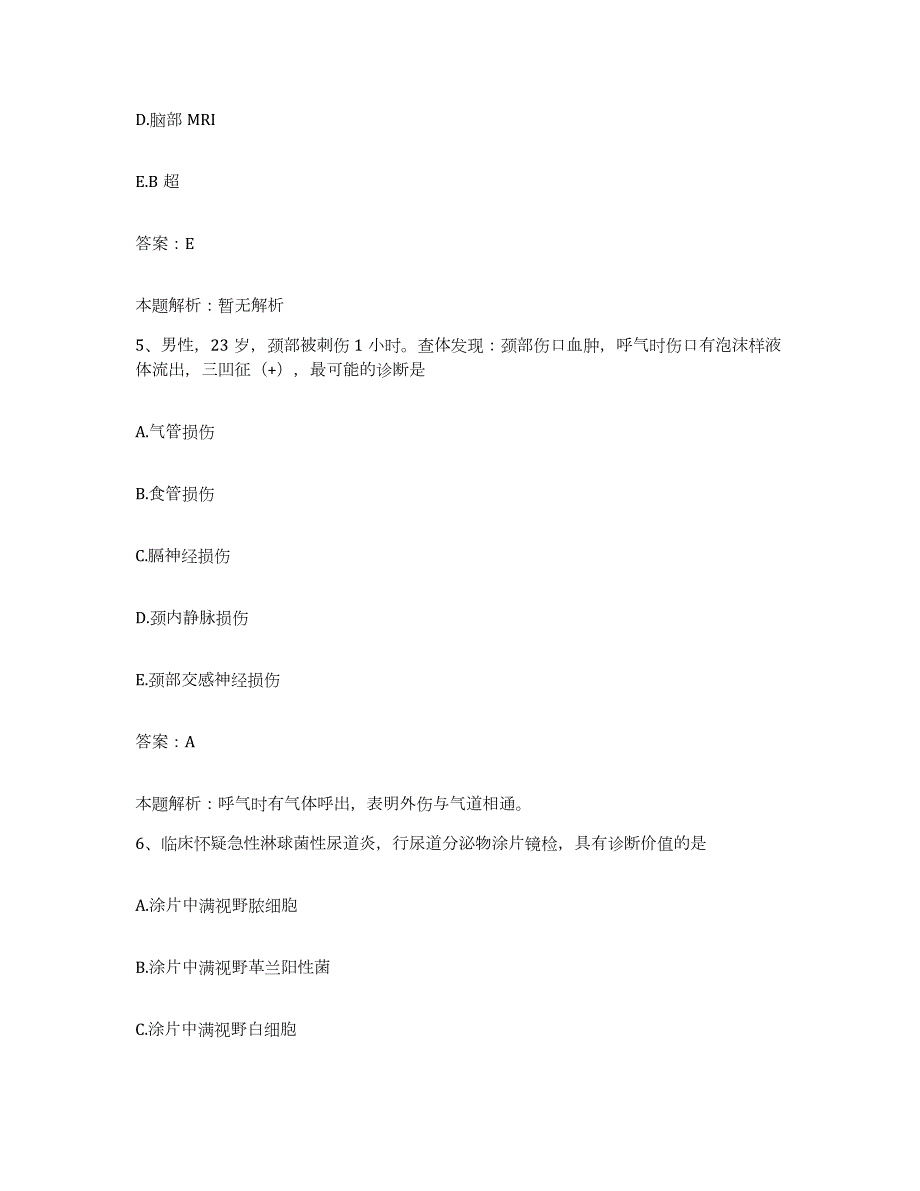 D.脑部 MRI

E.B 超

答案：E

本题解析：暂无解析

5、男性，23 岁，颈部被刺伤 1 小时。查体发现：颈部伤口血肿，呼气时伤口有泡沫样液体流出，三凹征（+），最可能的诊断是

A.气管损伤

B.食管损伤

C.膈神经损伤

D.颈内静脉损伤

E.颈部交感神经损伤

答案：A

本题解析：呼气时有气体呼出，表明外伤与气道相通。

6、临床怀疑急性淋球菌性尿道炎，行尿道分泌物涂片镜检，具有诊断价值的是

A.涂片中满视野脓细胞

B.涂片中满视野革兰阳性菌

C.涂片中满视野白细胞